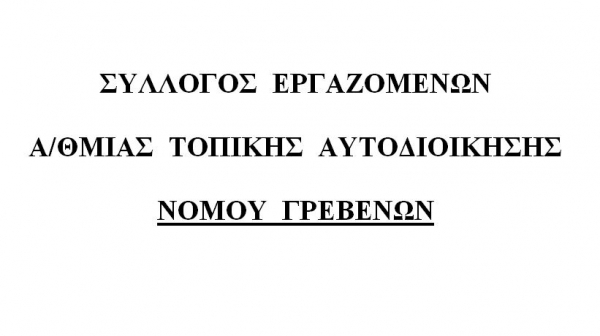 ΣΥΛΛΟΓΟΣ ΕΡΓΑΖΟΜΕΝΩΝ

Α/ΘΜΙΑΣ ΤΟΠΙΚΗΣ ΑΥΤΟΔΙΟΙΚΗΣΗΣ

ΝΟΜΟΥ ΓΡΕΒΕΝΩΝ